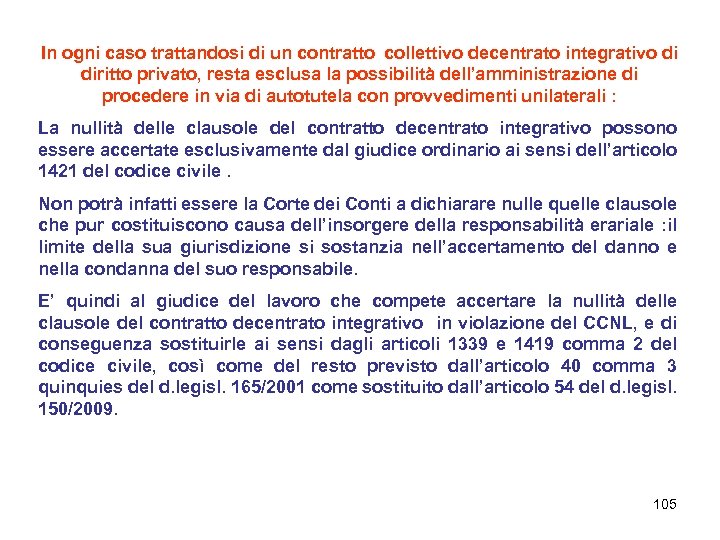 In ogni caso trattandosi di un contratto collettivo decentrato integrativo di diritto privato, resta esclusa la possibilità dell'amministrazione di procedere in via di autotutela con provvedimenti unilaterali :

La nullità delle clausole del contratto decentrato integrativo possono essere accertate esclusivamente dal giudice ordinario ai sensi dell'articolo 1421 del codice civile .

Non potrà infatti essere la Corte dei Conti a dichiarare nulle quelle clausole che pur costituiscono causa dell'insorgere della responsabilità erariale :il limite della sua giurisdizione si sostanzia nell'accertamento del danno e nella condanna del suo responsabile.

E' quindi al giudice del lavoro che compete accertare la nullità delle clausole del contratto decentrato integrativo in violazione del CCNL, e di conseguenza sostituirle ai sensi dagli articoli 1339 e 1419 comma 2 del codice civile, così come del resto previsto dall'articolo 40 comma 3 quinquies del d.legisl. 165/2001 come sostituito dall'articolo 54 del d.legisl. 150/2009.

105